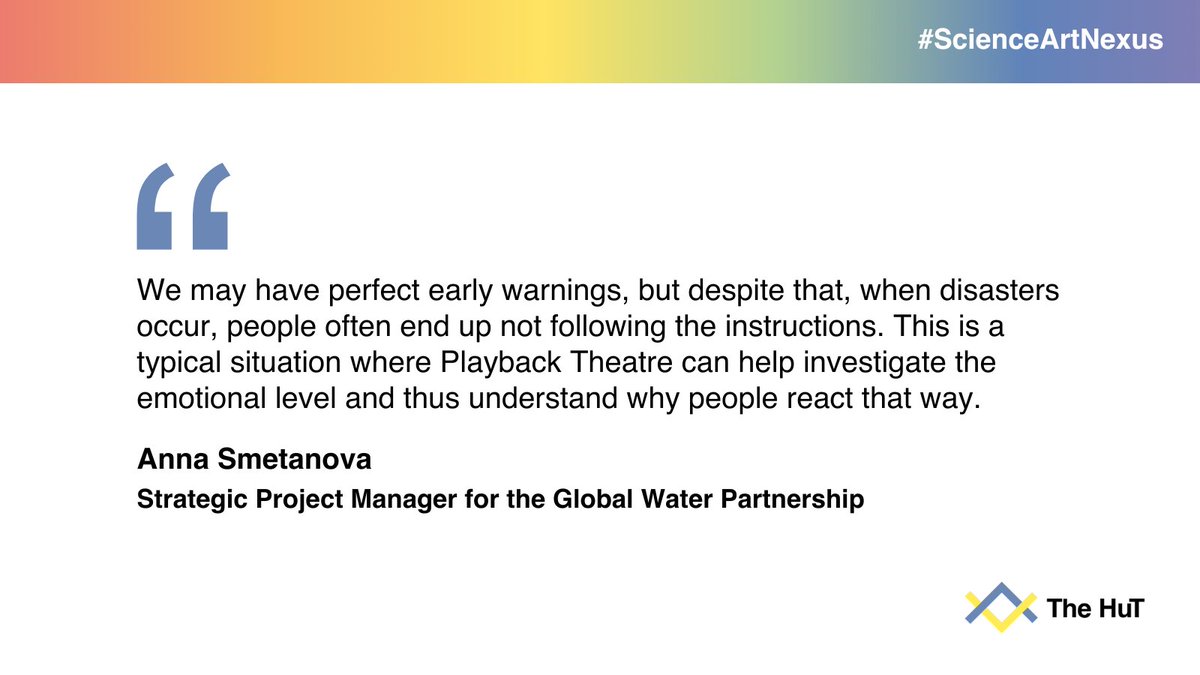 #ScienceArtNexus

“

We may have perfect early warnings, but despite that, when disasters occur, people often end up not following the instructions. This is a typical situation where Playback Theatre can help investigate the emotional level and thus understand why people react that way.

Anna Smetanova

Strategic Project Manager for the Global Water Partnership

The HuT